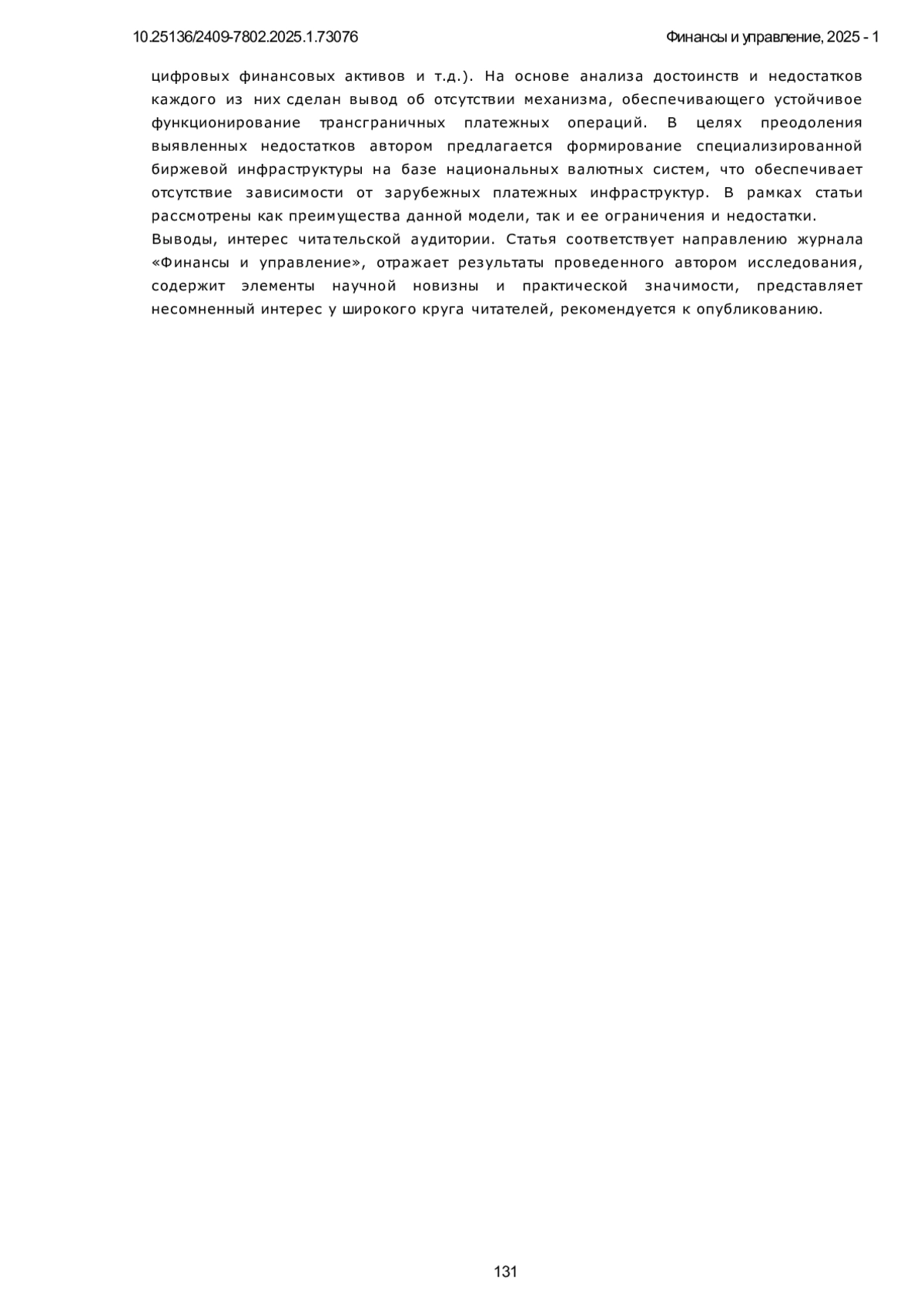 10.25136/2409-7802.2025.1.73076

Финансы и управление, 2025 - 1

цифровых финансовых активов и т.д.). На основе анализа достоинств и недостатков каждого из них сделан вывод об отсутствии механизма, обеспечивающего устойчивое функционирование трансграничных платежных операций. В целях преодоления выявленных недостатков автором предлагается формирование специализированной биржевой инфраструктуры на базе национальных валютных систем, что обеспечивает отсутствие зависимости от зарубежных платежных инфраструктур. В рамках статьи рассмотрены как преимущества данной модели, так и ее ограничения и недостатки.

Выводы, интерес читательской аудитории. Статья соответствует направлению журнала «Финансы и управление», отражает результаты проведенного автором исследования, содержит элементы научной новизны и практической значимости, представляет несомненный интерес у широкого круга читателей, рекомендуется к опубликованию.

131